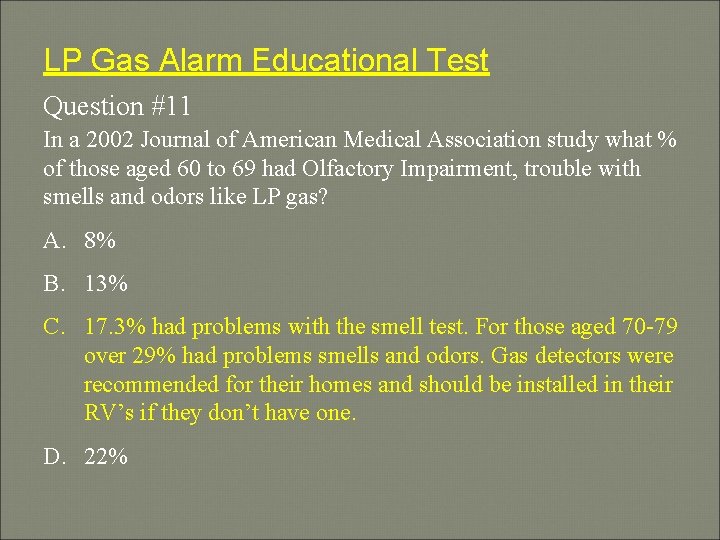 LP Gas Alarm Educational Test

Question #11

In a 2002 Journal of American Medical Association study what % of those aged 60 to 69 had Olfactory Impairment, trouble with smells and odors like LP gas?

A. 8%

B. 13%

C. 17.3% had problems with the smell test. For those aged 70-79 over 29% had problems smells and odors. Gas detectors were recommended for their homes and should be installed in their RV's if they don't have one.

D. 22%